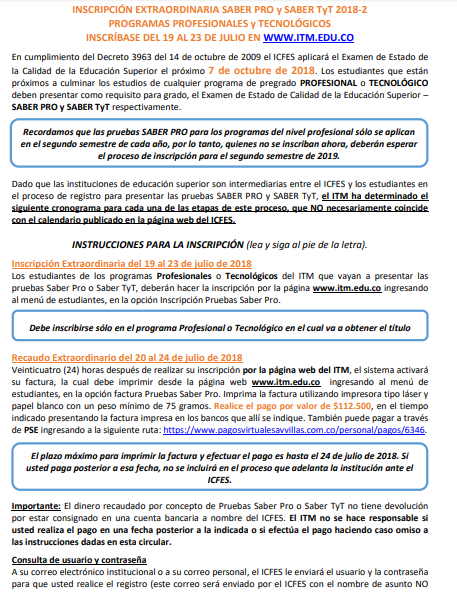 INSCRIPCIÓN EXTRAORDINARIA SABER PRO y SABER TyT 2018-2
PROGRAMAS PROFESIONALES y TECNOLÓGICOS
INSCRÍBASE DEL 19 AL 23 DE JULIO EN WWW.ITM.EDU.CO

En cumplimiento del Decreto 3963 del 14 de octubre de 2009 el ICFES aplicará el Examen de Estado de la Calidad de la Educación Superior el próximo 7 de octubre de 2018. Los estudiantes que están próximos a culminar los estudios de cualquier programa de pregrado PROFESIONAL o TECNOLÓGICO deben presentar como requisito para grado, el Examen de Estado de Calidad de la Educación Superior – SABER PRO y SABER TyT respectivamente.

Recordamos que las pruebas SABER PRO para los programas del nivel profesional sólo se aplican en el segundo semestre de cada año, por lo tanto, quienes no se inscriban ahora, deberán esperar el proceso de inscripción para el segundo semestre de 2019.

Dado que las instituciones de educación superior son intermediarias entre el ICFES y los estudiantes en el proceso de registro para presentar las pruebas SABER PRO y SABER TyT, el ITM ha determinado el siguiente cronograma para cada una de las etapas de este proceso, que NO necesariamente coincide con el calendario publicado en la página web del ICFES.

INSTRUCCIONES PARA LA INSCRIPCIÓN (lea y siga al pie de la letra).

Inscripción Extraordinaria del 19 al 23 de julio de 2018
Los estudiantes de los programas Profesionales o Tecnológicos del ITM que vayan a presentar las pruebas Saber Pro o Saber TyT, deberán hacer la inscripción por la página www.itm.edu.co ingresando al menú de estudiantes, en la opción Inscripción Pruebas Saber Pro.

Debe inscribirse sólo en el programa Profesional o Tecnológico en el cual va a obtener el título

Recaudo Extraordinario del 20 al 24 de julio de 2018
Veinticuatro (24) horas después de realizar su inscripción por la página web del ITM, el sistema activará su factura, la cual debe imprimir desde la página web www.itm.edu.co ingresando al menú de estudiantes, en la opción factura Pruebas Saber Pro. Imprima la factura utilizando impresora tipo láser y papel blanco con un peso mínimo de 75 gramos. Realice el pago por valor de $112.500, en el tiempo indicado presentando la factura impresa en los bancos que allí se indique. También puede pagar a través de PSE ingresando a la siguiente ruta: https://www.pagosvirtualesavvillas.com.co/personal/pagos/6346.

El plazo máximo para imprimir la factura y efectuar el pago es hasta el 24 de julio de 2018. Si usted paga posterior a esa fecha, no se incluirá en el proceso que adelanta la institución ante el ICFES.

Importante: El dinero recaudado por concepto de Pruebas Saber Pro o Saber TyT no tiene devolución por estar consignado en una cuenta bancaria a nombre del ICFES. El ITM no se hace responsable si usted realiza el pago en una fecha posterior a la indicada o si efectúa el pago haciendo caso omiso a las instrucciones dadas en esta circular.

Consulta de usuario y contraseña
A su correo electrónico institucional o a su correo personal, el ICFES le enviará el usuario y la contraseña para que usted realice el registro (este correo será enviado por el ICFES con el nombre de asunto NO